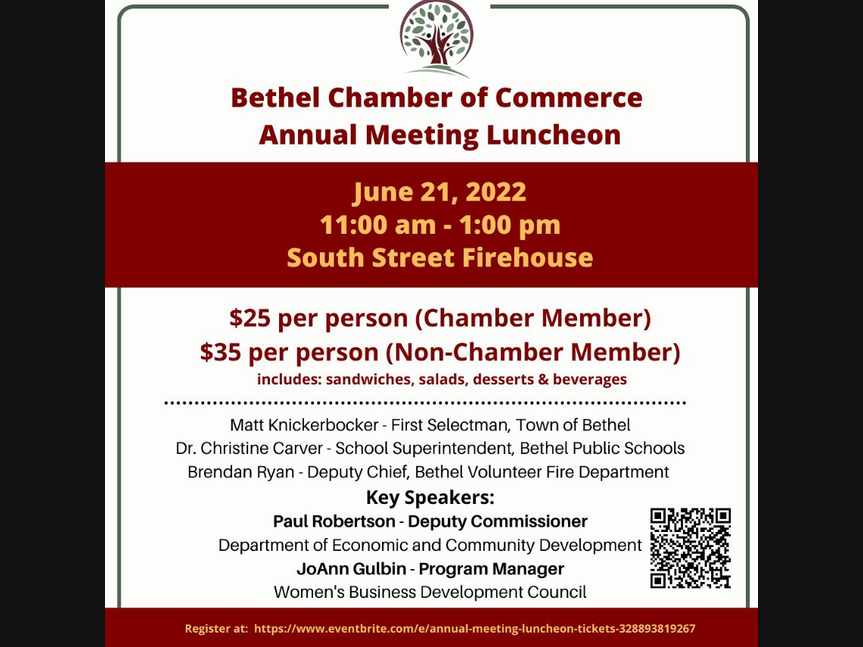 Bethel Chamber of Commerce
Annual Meeting Luncheon

June 21, 2022
11:00 am - 1:00 pm
South Street Firehouse

$25 per person (Chamber Member)
$35 per person (Non-Chamber Member)
includes: sandwiches, salads, desserts & beverages

Matt Knickerbocker - First Selectman, Town of Bethel
Dr. Christine Carver - School Superintendent, Bethel Public Schools
Brendan Ryan - Deputy Chief, Bethel Volunteer Fire Department

Key Speakers:
Paul Robertson - Deputy Commissioner
Department of Economic and Community Development
JoAnn Gulbin - Program Manager
Women's Business Development Council

Register at: https://www.eventbrite.com/e/annual-meeting-luncheon-tickets-328893819267